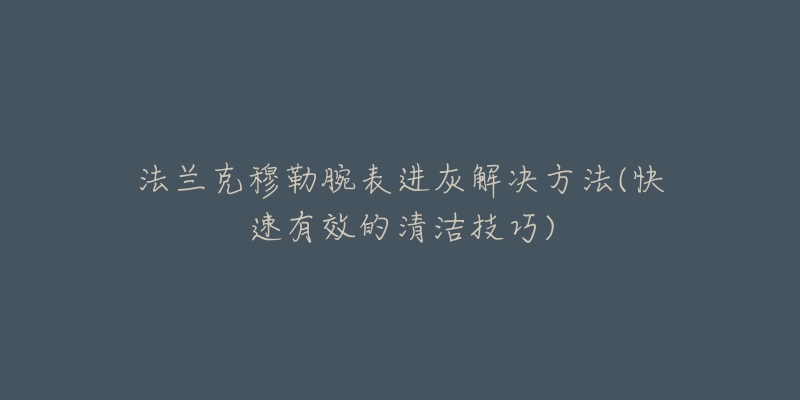 法兰克穆勒腕表进灰解决方法(快速有效的清洁技巧)